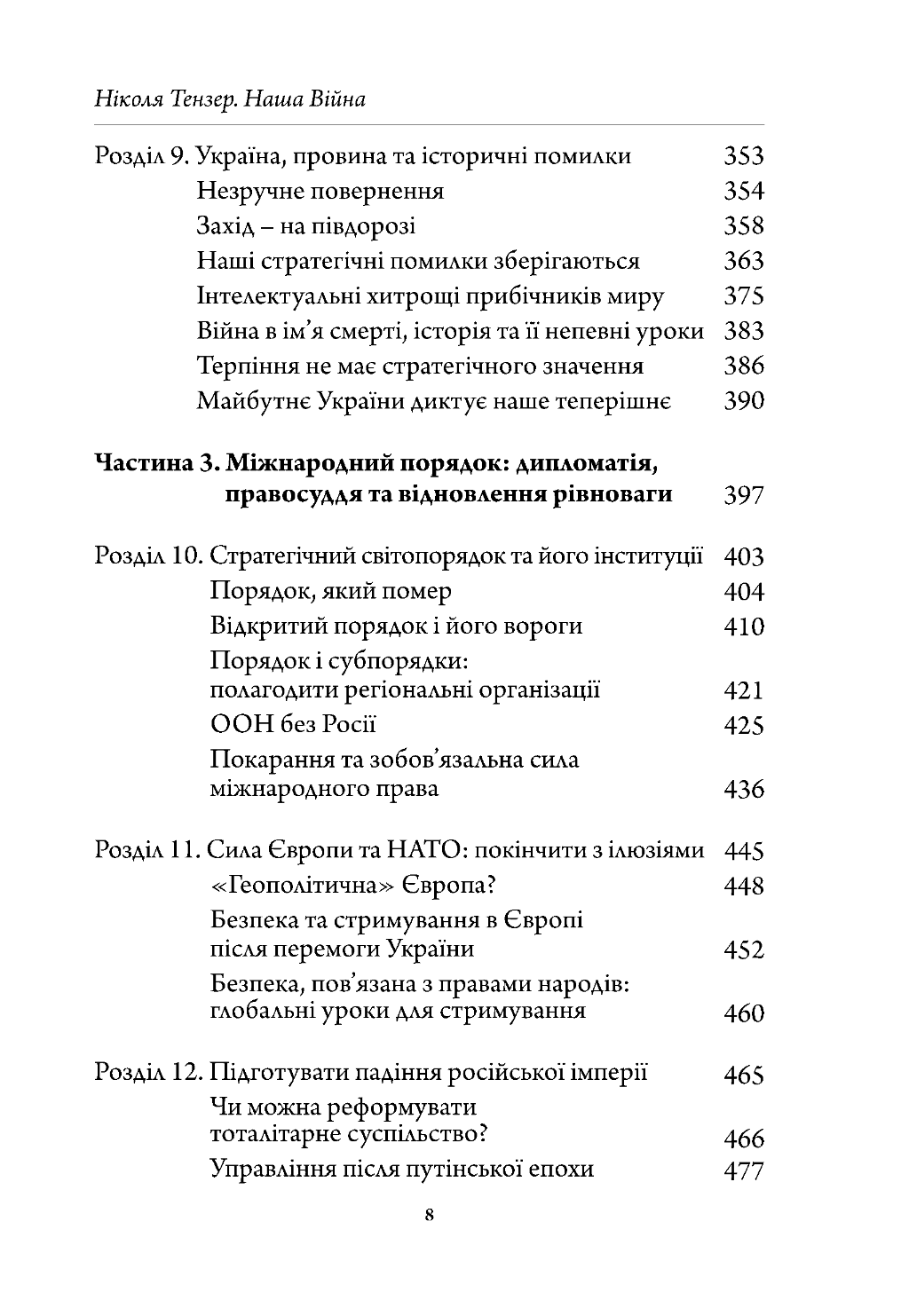 Ніколя Тензер. Наша Війна

Розділ 9. Україна, провина та історичні помилки 353
Незручне повернення 354
Захід – на півдорозі 358
Наші стратегічні помилки зберігаються 363
Інтелектуальні хитрощі прибічників миру 375
Війна в ім'я смерті, історія та її непевні уроки 383
Терпіння не має стратегічного значення 386
Майбутнє України диктує наше теперішнє 390

Частина 3. Міжнародний порядок: дипломатія, правосуддя та відновлення рівноваги 397

Розділ 10. Стратегічний світопорядок та його інституції 403
Порядок, який помер 404
Відкритий порядок і його вороги 410
Порядок і субпорядки: полагодити регіональні організації 421
ООН без Росії 425
Покарання та зобов'язальна сила міжнародного права 436

Розділ 11. Сила Європи та НАТО: покінчити з ілюзіями 445
«Геополітична» Європа? 448
Безпека та стримування в Європі після перемоги України 452
Безпека, пов'язана з правами народів: глобальні уроки для стримування 460

Розділ 12. Підготувати падіння російської імперії 465
Чи можна реформувати тоталітарне суспільство? 466
Управління після путінської епохи 477

8